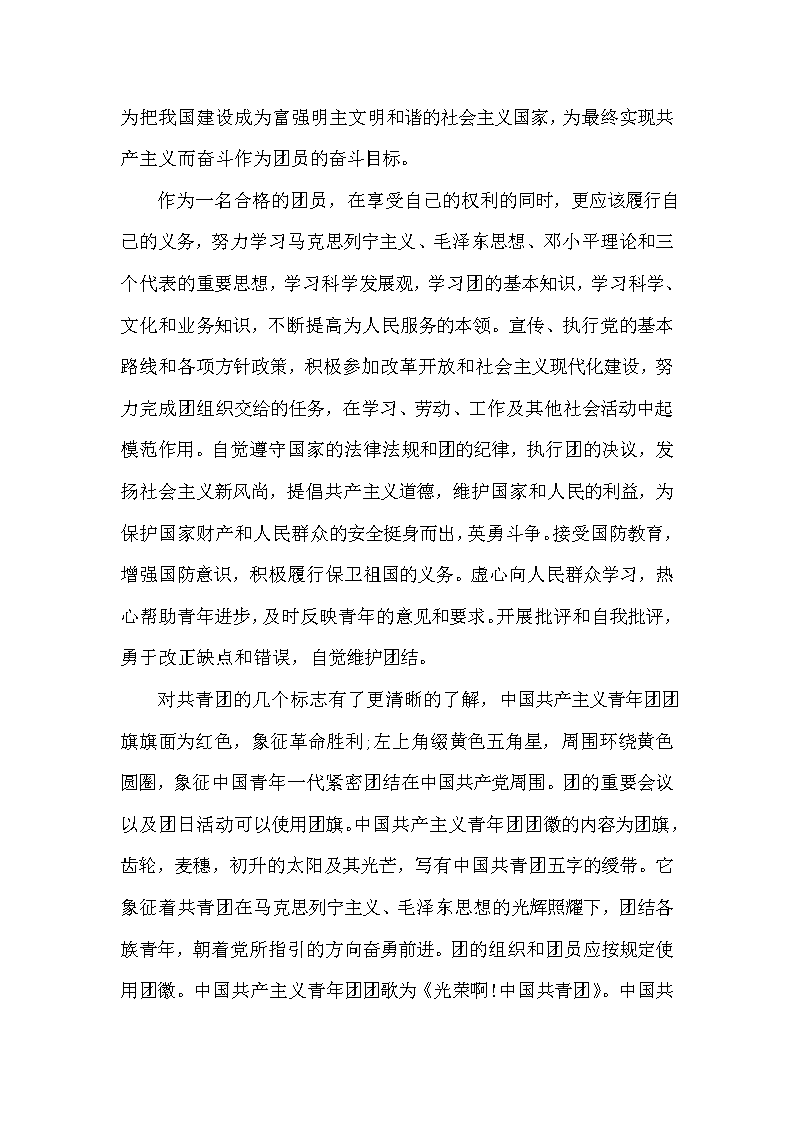 为把我国建设成为富强明主文明和谐的社会主义国家，为最终实现共产主义而奋斗作为团员的奋斗目标。

作为一名合格的团员，在享受自己的权利的同时，更应该履行自己的义务，努力学习马克思列宁主义、毛泽东思想、邓小平理论和三个代表的重要思想，学习科学发展观，学习团的基本知识，学习科学、文化和业务知识，不断提高为人民服务的本领。宣传、执行党的基本路线和各项方针政策，积极参加改革开放和社会主义现代化建设，努力完成团组织交给的任务，在学习、劳动、工作及其他社会活动中起模范作用。自觉遵守国家的法律法规和团的纪律，执行团的决议，发扬社会主义新风尚，提倡共产主义道德，维护国家和人民的利益，为保护国家财产和人民群众的安全挺身而出，英勇斗争。接受国防教育，增强国防意识，积极履行保卫祖国的义务。虚心向人民群众学习，热心帮助青年进步，及时反映青年的意见和要求。开展批评和自我批评，勇于改正缺点和错误，自觉维护团结。

对共青团的几个标志有了更清晰的了解，中国共产主义青年团团旗旗面为红色，象征革命胜利;左上角缀黄色五角星，周围环绕黄色圆圈，象征中国青年一代紧密团结在中国共产党周围。团的重要会议以及团日活动可以使用团旗。中国共产主义青年团团徽的内容为团旗，齿轮，麦穗，初升的太阳及其光芒，写有中国共青团五字的绶带。它象征着共青团在马克思列宁主义、毛泽东思想的光辉照耀下，团结各族青年，朝着党所指引的方向奋勇前进。团的组织和团员应按规定使用团徽。中国共产主义青年团团歌为《光荣啊!中国共青团》。中国共